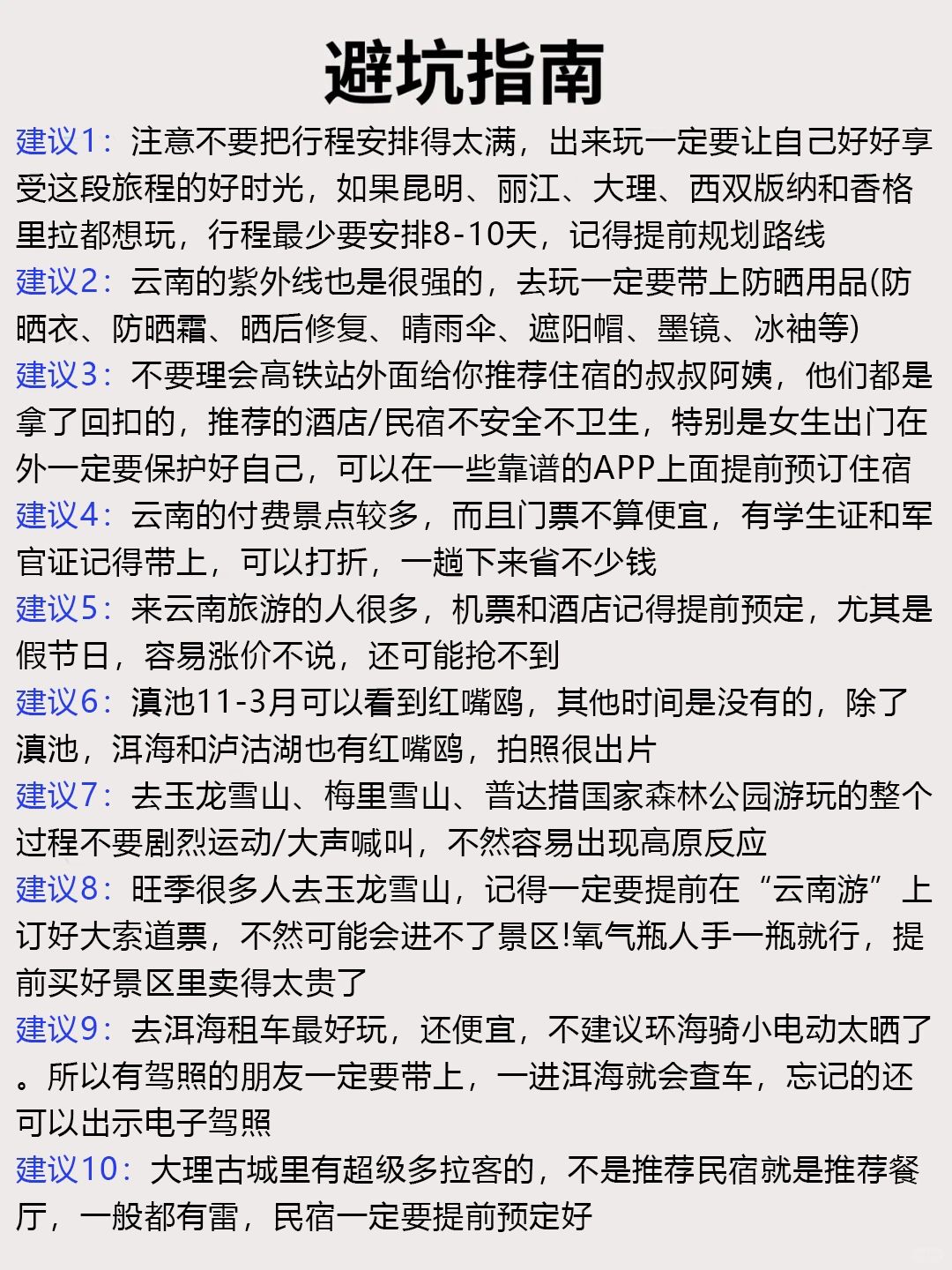 避坑指南

建议1：注意不要把行程安排得太满，出来玩一定要让自己好好享受这段旅程的好时光，如果昆明、丽江、大理、西双版纳和香格里拉都想玩，行程最少要安排8-10天，记得提前规划路线

建议2：云南的紫外线也是很强的，去玩一定要带上防晒用品(防晒衣、防晒霜、晒后修复、晴雨伞、遮阳帽、墨镜、冰袖等)

建议3：不要理会高铁站外面给你推荐住宿的叔叔阿姨，他们都是拿了回扣的，推荐的酒店/民宿不安全不卫生，特别是女生出门在外一定要保护好自己，可以在一些靠谱的APP上面提前预订住宿

建议4：云南的付费景点较多，而且门票不算便宜，有学生证和军官证记得带上，可以打折，一趟下来省不少钱

建议5：来云南旅游的人很多，机票和酒店记得提前预定，尤其是假节日，容易涨价不说，还可能抢不到

建议6：滇池11-3月可以看到红嘴鸥，其他时间是没有的，除了滇池，洱海和泸沽湖也有红嘴鸥，拍照很出片

建议7：去玉龙雪山、梅里雪山、普达措国家森林公园游玩的整个过程不要剧烈运动/大声喊叫，不然容易出现高原反应

建议8：旺季很多人去玉龙雪山，记得一定要提前在“云南游”上订好大索道票，不然可能会进不了景区!氧气瓶人手一瓶就行，提前买好景区里卖得太贵了

建议9：去洱海租车最好玩，还便宜，不建议环海骑小电动太晒了。所以有驾照的朋友一定要带上，一进洱海就会查车，忘记的还可以出示电子驾照

建议10：大理古城里有超级多拉客的，不是推荐民宿就是推荐餐厅，一般都有雷，民宿一定要提前预定好